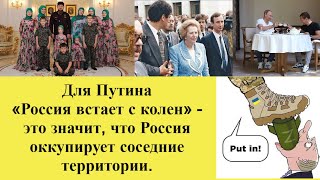 Для Путина «Россия встает с колен» - это значит, что Россия оккупирует соседние территории.

Put in!

Z